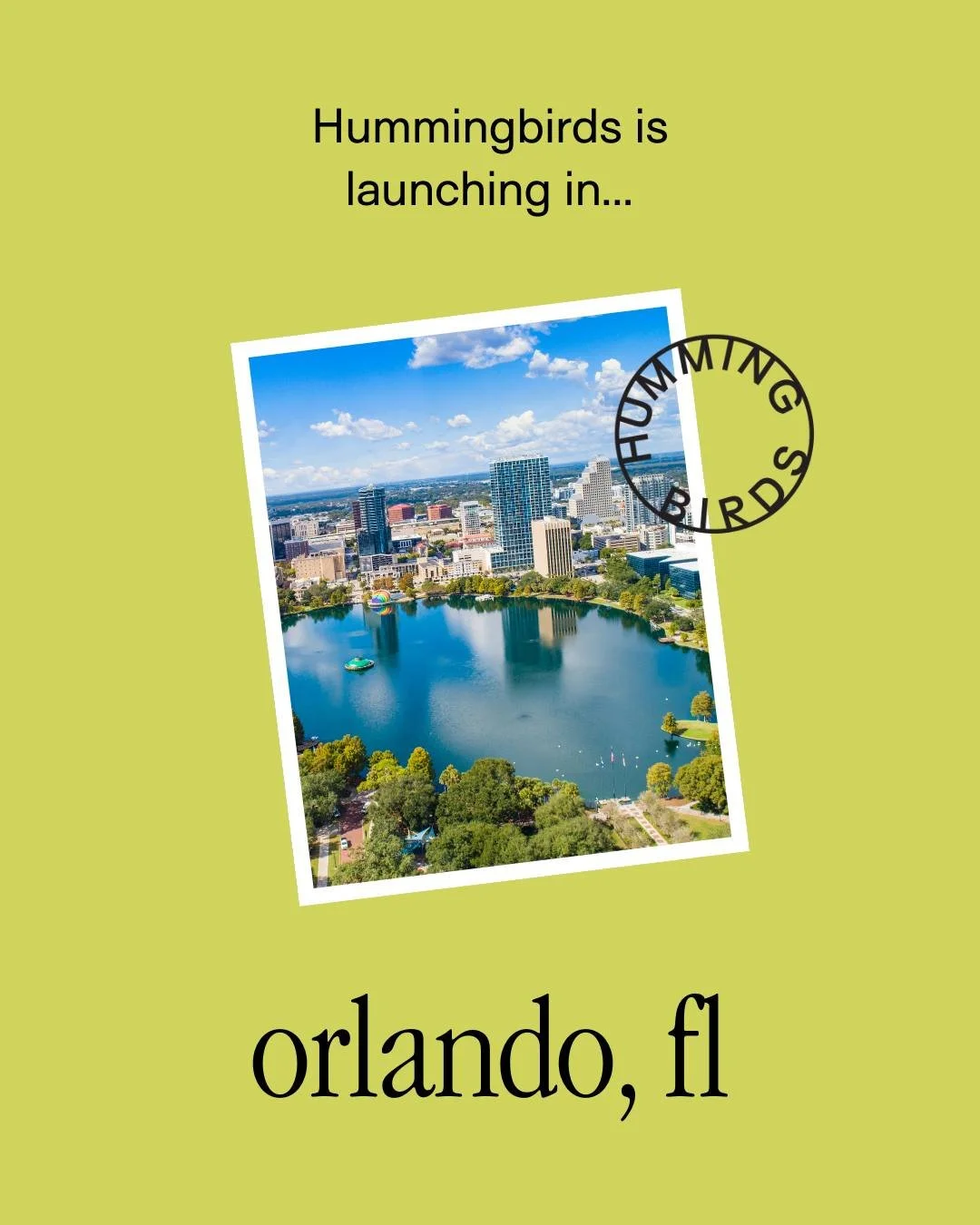 Hummingbirds is launching in...

HUMMING BIRDS

orlando, fl